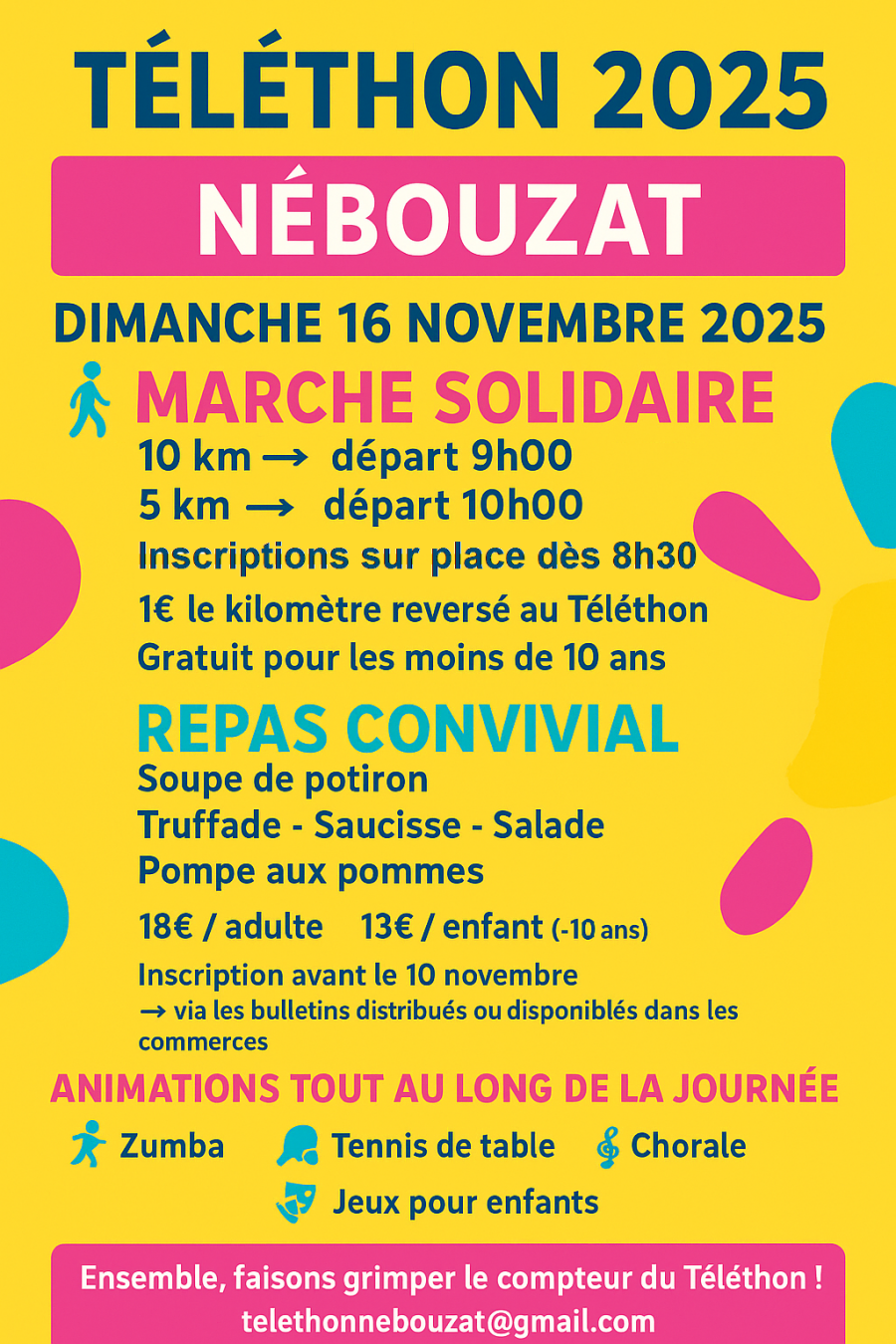 TÉLÉTHON 2025

NÉBOUZAT

DIMANCHE 16 NOVEMBRE 2025

MARCHE SOLIDAIRE

10 km → départ 9h00
5 km → départ 10h00
Inscriptions sur place dès 8h30
1€ le kilomètre reversé au Téléthon
Gratuit pour les moins de 10 ans

REPAS CONVIVIAL

Soupe de potiron
Truffade - Saucisse - Salade
Pompe aux pommes

18€ / adulte 13€ / enfant (-10 ans)

Inscription avant le 10 novembre
→ via les bulletins distribués ou disponiblés dans les commerces

ANIMATIONS TOUT AU LONG DE LA JOURNÉE

Zumba Tennis de table Chorale
Jeux pour enfants

Ensemble, faisons grimper le compteur du Téléthon !
telethonnebouzat@gmail.com